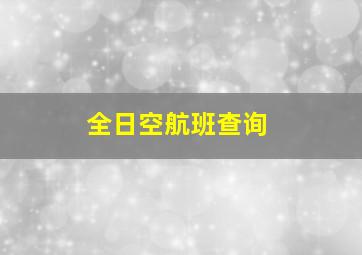 全日空航班查询